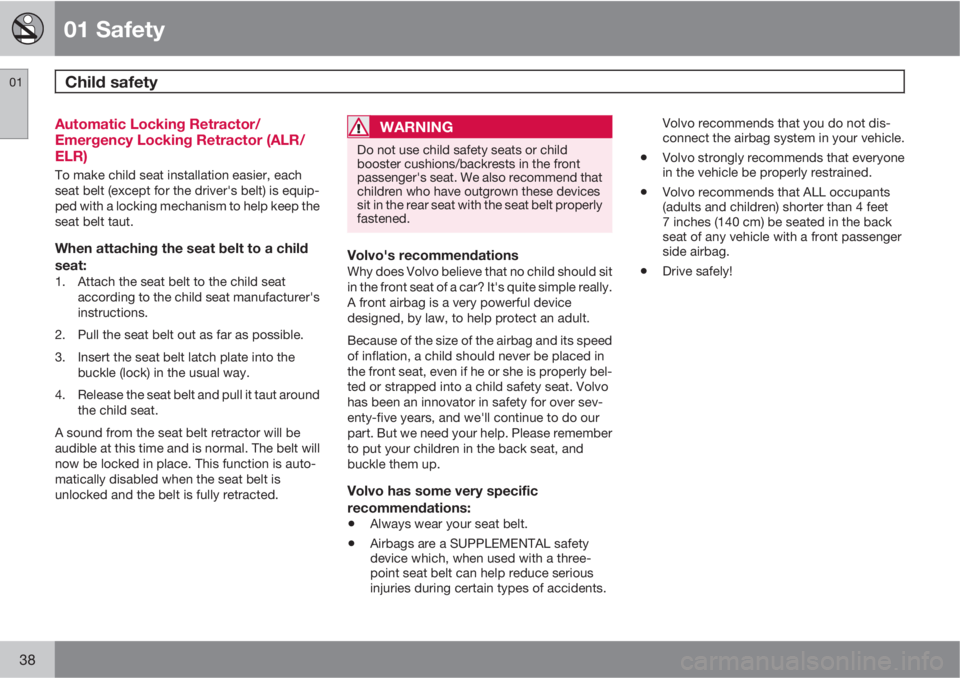 01 Safety

01

Child safety

Automatic Locking Retractor/ Emergency Locking Retractor (ALR/ ELR)

To make child seat installation easier, each seat belt (except for the driver's belt) is equipped with a locking mechanism to help keep the seat belt taut.

When attaching the seat belt to a child seat:

1. Attach the seat belt to the child seat according to the child seat manufacturer's instructions.

2. Pull the seat belt out as far as possible.

3. Insert the seat belt latch plate into the buckle (lock) in the usual way.

4. Release the seat belt and pull it taut around the child seat.

A sound from the seat belt retractor will be audible at this time and is normal. The belt will now be locked in place. This function is automatically disabled when the seat belt is unlocked and the belt is fully retracted.

WARNING

Do not use child safety seats or child booster cushions/backrests in the front passenger's seat. We also recommend that children who have outgrown these devices sit in the rear seat with the seat belt properly fastened.

Volvo's recommendations

Why does Volvo believe that no child should sit in the front seat of a car? It's quite simple really. A front airbag is a very powerful device designed, by law, to help protect an adult.

Because of the size of the airbag and its speed of inflation, a child should never be placed in the front seat, even if he or she is properly belted or strapped into a child safety seat. Volvo has been an innovator in safety for over seventy-five years, and we'll continue to do our part. But we need your help. Please remember to put your children in the back seat, and buckle them up.

Volvo has some very specific recommendations:

• Always wear your seat belt.

• Airbags are a SUPPLEMENTAL safety device which, when used with a three-point seat belt can help reduce serious injuries during certain types of accidents. Volvo recommends that you do not disconnect the airbag system in your vehicle.

• Volvo strongly recommends that everyone in the vehicle be properly restrained.

• Volvo recommends that ALL occupants (adults and children) shorter than 4 feet 7 inches (140 cm) be seated in the back seat of any vehicle with a front passenger side airbag.

• Drive safely!

38

carmanualsonline.info